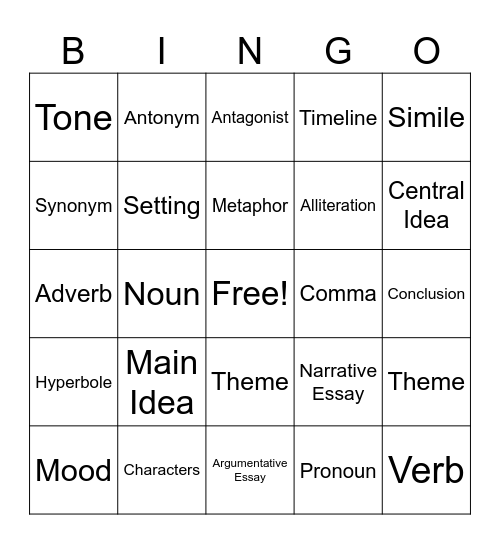 | B | I | N | G | O |
|---|---|---|---|---|
| Tone | Antonym | Antagonist | Timeline | Simile |
| Synonym | Setting | Metaphor | Alliteration | Central Idea |
| Adverb | Noun | Free! | Comma | Conclusion |
| Hyperbole | Main Idea | Theme | Narrative Essay | Theme |
| Mood | Characters | Argumentative Essay | Pronoun | Verb |